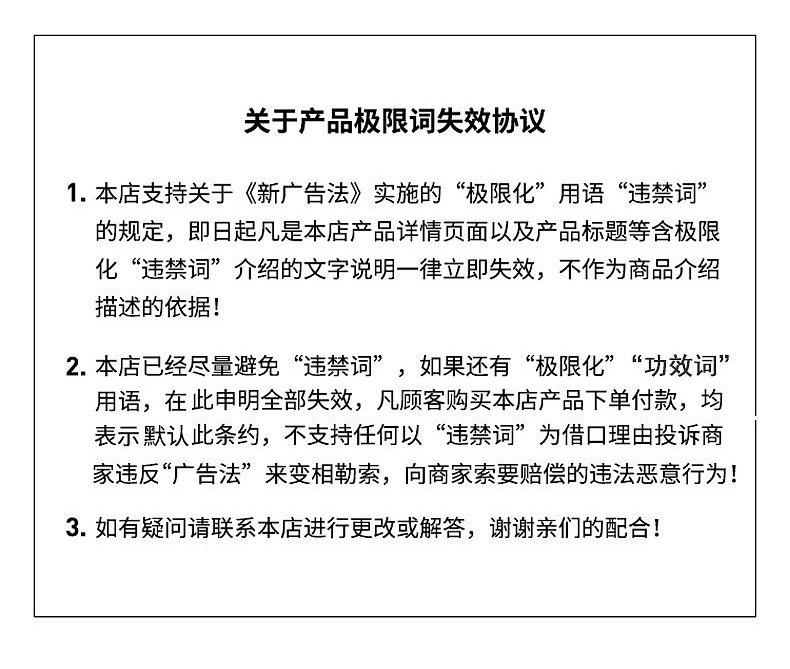 关于产品极限词失效协议

1. 本店支持关于《新广告法》实施的“极限化”用语“违禁词”的规定，即日起凡是本店产品详情页面以及产品标题等含极限化“违禁词”介绍的文字说明一律立即失效，不作为商品介绍描述的依据！

2. 本店已经尽量避免“违禁词”，如果还有“极限化”“功效词”用语，在此申明全部失效，凡顾客购买本店产品下单付款，均表示默认此条约，不支持任何以“违禁词”为借口理由投诉商家违反“广告法”来变相勒索，向商家索要赔偿的违法恶意行为！

3. 如有疑问请联系本店进行更改或解答，谢谢亲们的配合！